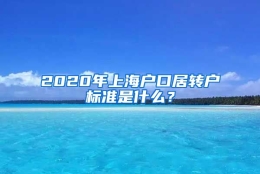 2020年上海户口居转户标准是什么？